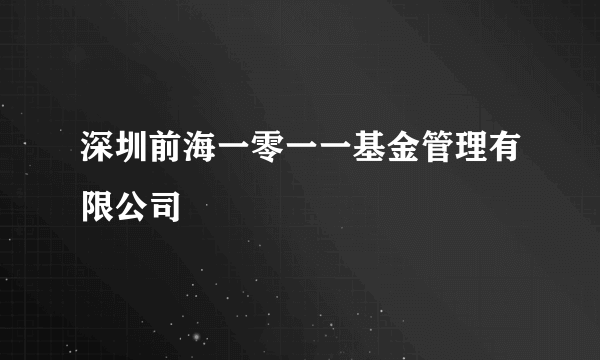 深圳前海一零一一基金管理有限公司